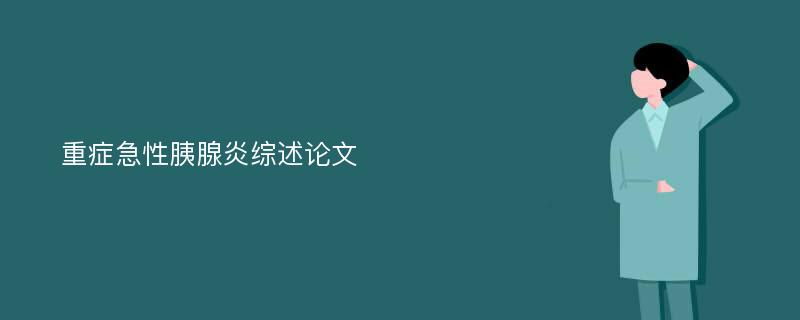 重症急性胰腺炎综述论文